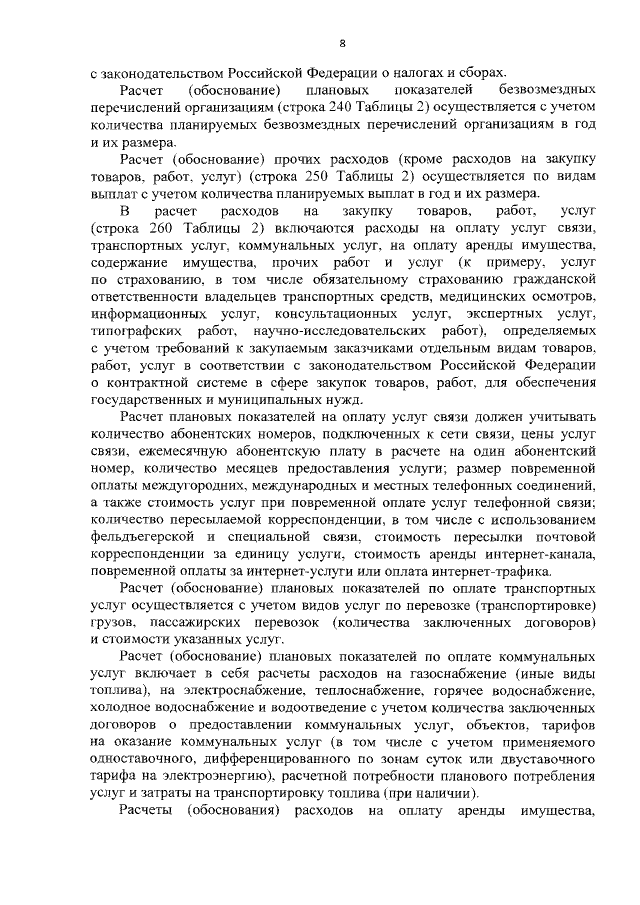 8

с законодательством Российской Федерации о налогах и сборах.

Расчет (обоснование) плановых показателей безвозмездных перечислений организациям (строка 240 Таблицы 2) осуществляется с учетом количества планируемых безвозмездных перечислений организациям в год и их размера.

Расчет (обоснование) прочих расходов (кроме расходов на закупку товаров, работ, услуг) (строка 250 Таблицы 2) осуществляется по видам выплат с учетом количества планируемых выплат в год и их размера.

В расчет расходов на закупку товаров, работ, услуг (строка 260 Таблицы 2) включаются расходы на оплату услуг связи, транспортных услуг, коммунальных услуг, на оплату аренды имущества, содержание имущества, прочих работ и услуг (к примеру, услуг по страхованию, в том числе обязательному страхованию гражданской ответственности владельцев транспортных средств, медицинских осмотров, информационных услуг, консультационных услуг, экспертных услуг, типографских работ, научно-исследовательских работ), определяемых с учетом требований к закупаемым заказчиками отдельным видам товаров, работ, услуг в соответствии с законодательством Российской Федерации о контрактной системе в сфере закупок товаров, работ, для обеспечения государственных и муниципальных нужд.

Расчет плановых показателей на оплату услуг связи должен учитывать количество абонентских номеров, подключенных к сети связи, цены услуг связи, ежемесячную абонентскую плату в расчете на один абонентский номер, количество месяцев предоставления услуги; размер повременной оплаты междугородних, международных и местных телефонных соединений, а также стоимость услуг при повременной оплате услуг телефонной связи; количество пересылаемой корреспонденции, в том числе с использованием фельдъегерской и специальной связи, стоимость пересылки почтовой корреспонденции за единицу услуги, стоимость аренды интернет-канала, повременной оплаты за интернет-услуги или оплата интернет-трафика.

Расчет (обоснование) плановых показателей по оплате транспортных услуг осуществляется с учетом видов услуг по перевозке (транспортировке) грузов, пассажирских перевозок (количества заключенных договоров) и стоимости указанных услуг.

Расчет (обоснование) плановых показателей по оплате коммунальных услуг включает в себя расчеты расходов на газоснабжение (иные виды топлива), на электроснабжение, теплоснабжение, горячее водоснабжение, холодное водоснабжение и водоотведение с учетом количества заключенных договоров о предоставлении коммунальных услуг, объектов, тарифов на оказание коммунальных услуг (в том числе с учетом применяемого одноставочного, дифференцированного по зонам суток или двуставочного тарифа на электроэнергию), расчетной потребности планового потребления услуг и затраты на транспортировку топлива (при наличии).

Расчеты (обоснования) расходов на оплату аренды имущества,